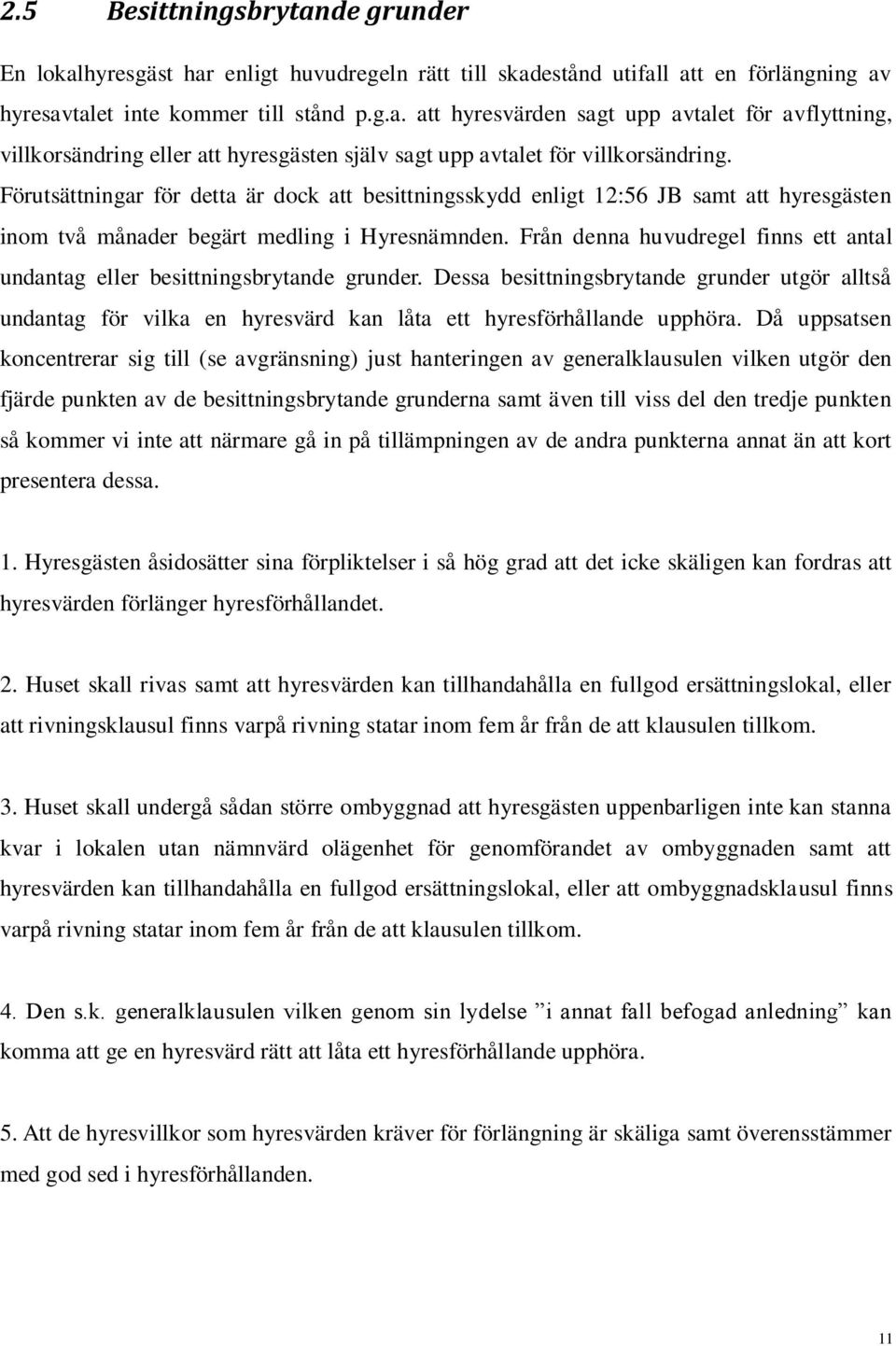 2.5 Besittningsbrytande grunder

En lokalhyresgäst har enligt huvudregeln rätt till skadestånd utifall att en förlängning av hyresavtalet inte kommer till stånd p.g.a. att hyresvärden sagt upp avtalet för avflyttning, villkorsändring eller att hyresgästen själv sagt upp avtalet för villkorsändring. Förutsättningar för detta är dock att besittningsskydd enligt 12:56 JB samt att hyresgästen inom två månader begärt medling i Hyresnämnden. Från denna huvudregel finns ett antal undantag eller besittningsbrytande grunder. Dessa besittningsbrytande grunder utgör alltså undantag för vilka en hyresvärd kan låta ett hyresförhållande upphöra. Då uppsatsen koncentrerar sig till (se avgränsning) just hanteringen av generalklausulen vilken utgör den fjärde punkten av de besittningsbrytande grunderna samt även till viss del den tredje punkten så kommer vi inte att närmare gå in på tillämpningen av de andra punkterna annat än att kort presentera dessa.

1. Hyresgästen åsidosätter sina förpliktelser i så hög grad att det icke skäligen kan fordras att hyresvärden förlänger hyresförhållandet.

2. Huset skall rivas samt att hyresvärden kan tillhandahålla en fullgod ersättningslokal, eller att rivningsklausul finns varpå rivning statar inom fem år från de att klausulen tillkom.

3. Huset skall undergå sådan större ombyggnad att hyresgästen uppenbarligen inte kan stanna kvar i lokalen utan nämnvärd olägenhet för genomförandet av ombyggnaden samt att hyresvärden kan tillhandahålla en fullgod ersättningslokal, eller att ombyggnadsklausul finns varpå rivning statar inom fem år från de att klausulen tillkom.

4. Den s.k. generalklausulen vilken genom sin lydelse ”i annat fall befogad anledning” kan komma att ge en hyresvärd rätt att låta ett hyresförhållande upphöra.

5. Att de hyresvillkor som hyresvärden kräver för förlängning är skäliga samt överensstämmer med god sed i hyresförhållanden.

11